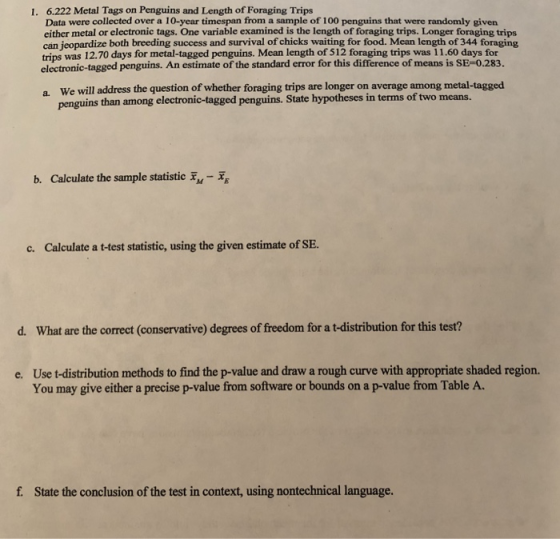 1. 6.222 Metal Tags on Penguins and Length of Foraging Trips
Data were collected over a 10-year timespan from a sample of 100 penguins that were randomly given either metal or electronic tags. One variable examined is the length of foraging trips. Longer foraging trips can jeopardize both breeding success and survival of chicks waiting for food. Mean length of 344 foraging trips was 12.70 days for metal-tagged penguins. Mean length of 512 foraging trips was 11.60 days for electronic-tagged penguins. An estimate of the standard error for this difference of means is SE=0.283.

a. We will address the question of whether foraging trips are longer on average among metal-tagged penguins than among electronic-tagged penguins. State hypotheses in terms of two means.

b. Calculate the sample statistic $\bar{x}_M - \bar{x}_E$

c. Calculate a t-test statistic, using the given estimate of SE.

d. What are the correct (conservative) degrees of freedom for a t-distribution for this test?

e. Use t-distribution methods to find the p-value and draw a rough curve with appropriate shaded region. You may give either a precise p-value from software or bounds on a p-value from Table A.

f. State the conclusion of the test in context, using nontechnical language.